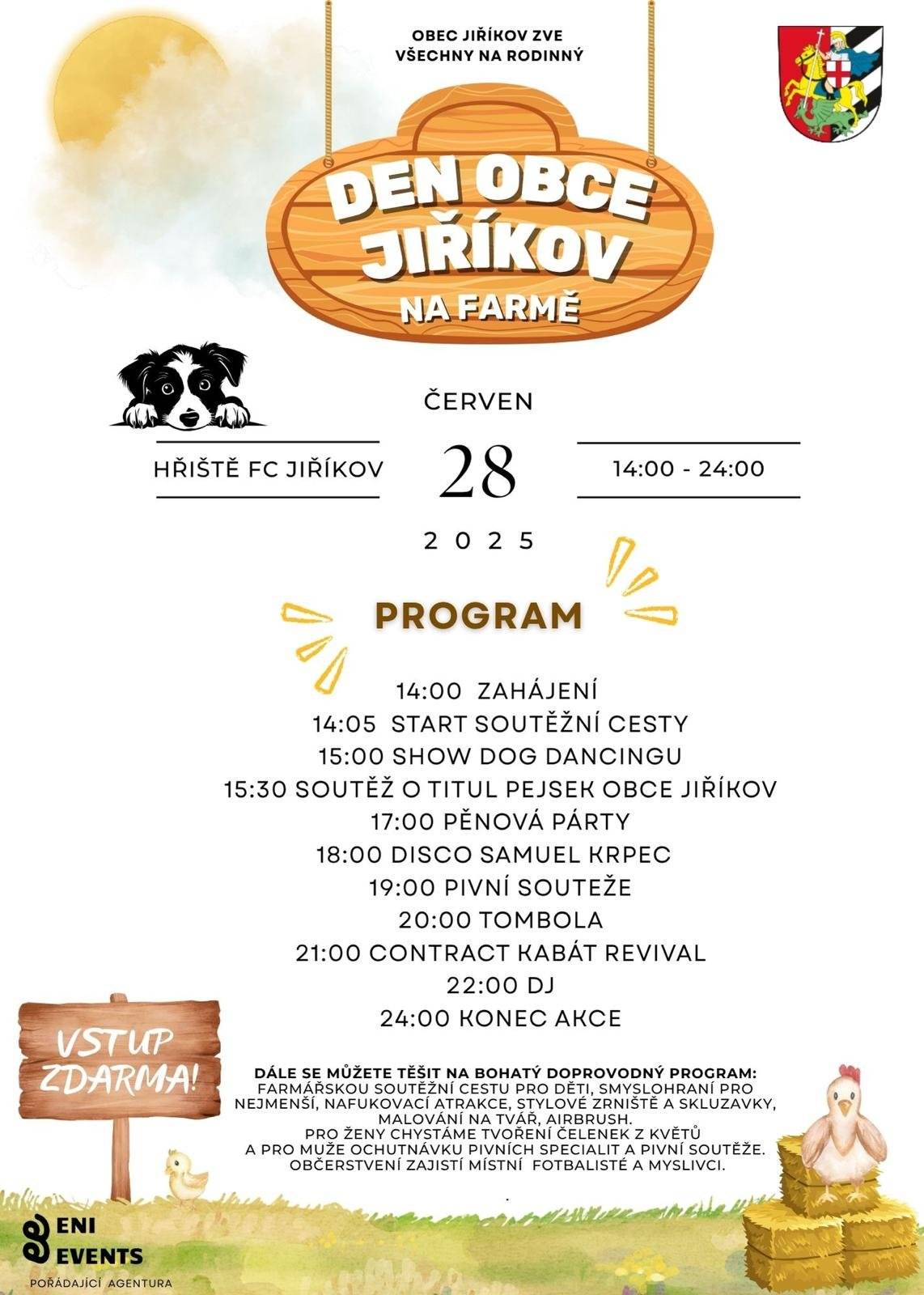 OBEC JIŘÍKOV ZVE VŠECHNY NA RODINNÝ

DEN OBCE JIŘÍKOV NA FARMĚ

ČERVEN

HŘIŠTĚ FC JIŘÍKOV

28

14:00 - 24:00

2025

PROGRAM

14:00 ZAHÁJENÍ
14:05 START SOUTĚŽNÍ CESTY
15:00 SHOW DOG DANCINGU
15:30 SOUTĚŽ O TITUL PEJSEK OBCE JIŘÍKOV
17:00 PĚNOVÁ PÁRTY
18:00 DISCO SAMUEL KRPEC
19:00 PIVNÍ SOUTEŽE
20:00 TOMBOLA
21:00 CONTRACT KABÁT REVIVAL
22:00 DJ
24:00 KONEC AKCE

VSTUP ZDARMA!

DÁLE SE MŮŽETE TĚŠIT NA BOHATÝ DOPROVODNÝ PROGRAM:
FARMÁŘSKOU SOUTĚŽNÍ CESTU PRO DĚTI, SMYSLOHRANÍ PRO NEJMENŠÍ, NAFUKOVACÍ ATRAKCE, STYLOVÉ ZRNIŠTĚ A SKLUZAVKY, MALOVÁNÍ NA TVÁŘ, AIRBRUSH.
PRO ŽENY CHYSTÁME TVOŘENÍ ČELENEK Z KVĚTŮ A PRO MUŽE OCHUTNÁVKU PIVNÍCH SPECIALIT A PIVNÍ SOUTĚŽE.
OBČERSTVENÍ ZAJISTÍ MÍSTNÍ FOTBALISTÉ A MYSLIVCI.

ENI EVENTS
POŘÁDAJÍCÍ AGENTURA